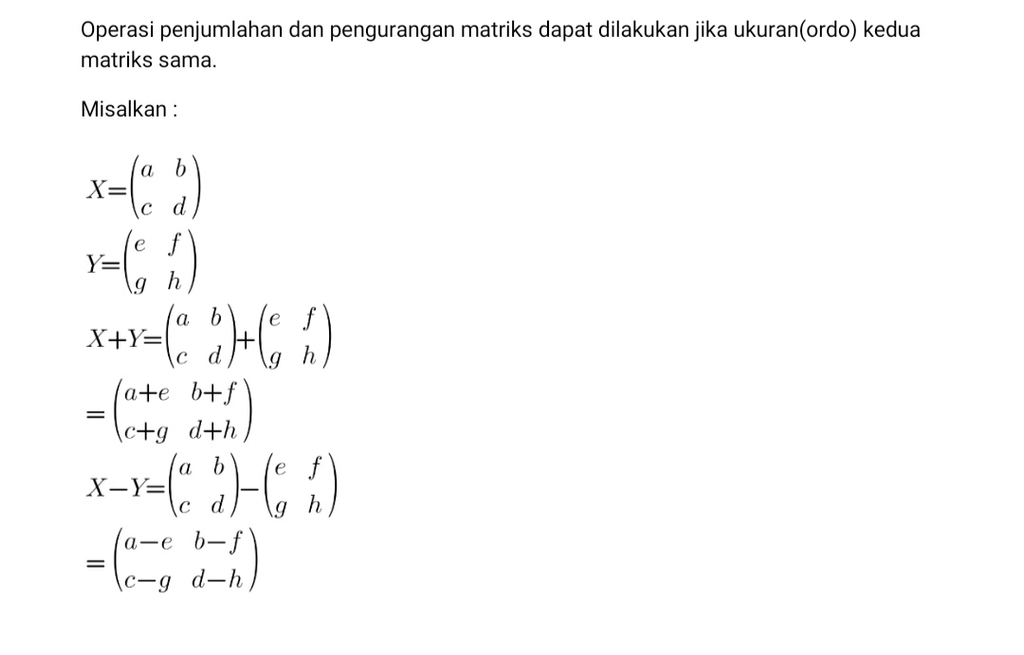 Operasi penjumlahan dan pengurangan matriks dapat dilakukan jika ukuran(ordo) kedua matriks sama.

Misalkan :

$X=\begin{pmatrix} a & b \\ c & d \end{pmatrix}$

$Y=\begin{pmatrix} e & f \\ g & h \end{pmatrix}$

$X+Y=\begin{pmatrix} a & b \\ c & d \end{pmatrix}+\begin{pmatrix} e & f \\ g & h \end{pmatrix}$

$=\begin{pmatrix} a+e & b+f \\ c+g & d+h \end{pmatrix}$

$X-Y=\begin{pmatrix} a & b \\ c & d \end{pmatrix}-\begin{pmatrix} e & f \\ g & h \end{pmatrix}$

$=\begin{pmatrix} a-e & b-f \\ c-g & d-h \end{pmatrix}$